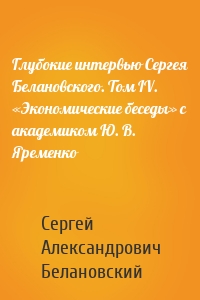 Глубокие интервью Сергея Белановского. Том IV. «Экономические беседы» с академиком Ю. В. Яременко

Сергей Александрович Белановский